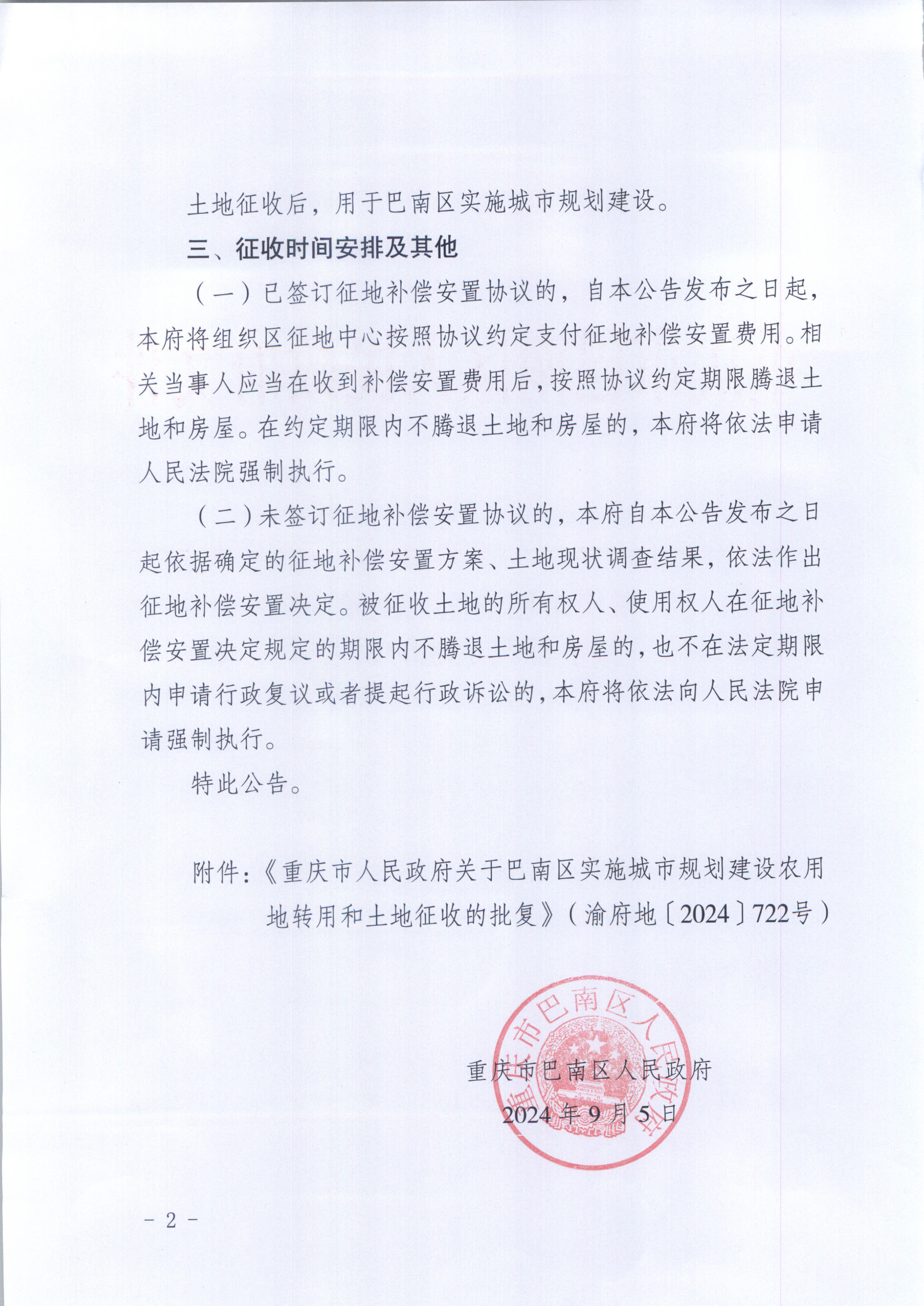 土地征收后，用于巴南区实施城市规划建设。

三、征收时间安排及其他

（一）已签订征地补偿安置协议的，自本公告发布之日起，本府将组织区征地中心按照协议约定支付征地补偿安置费用。相关当事人应当在收到补偿安置费用后，按照协议约定期限腾退土地和房屋。在约定期限内不腾退土地和房屋的，本府将依法申请人民法院强制执行。

（二）未签订征地补偿安置协议的，本府自本公告发布之日起依据确定的征地补偿安置方案、土地现状调查结果，依法作出征地补偿安置决定。被征收土地的所有权人、使用权人在征地补偿安置决定规定的期限内不腾退土地和房屋的，也不在法定期限内申请行政复议或者提起行政诉讼的，本府将依法向人民法院申请强制执行。

特此公告。

附件：《重庆市人民政府关于巴南区实施城市规划建设农用地转用和土地征收的批复》（渝府地〔2024〕722号）

重庆市巴南区人民政府

重庆市巴南区人民政府

2024年9月5日

－2－